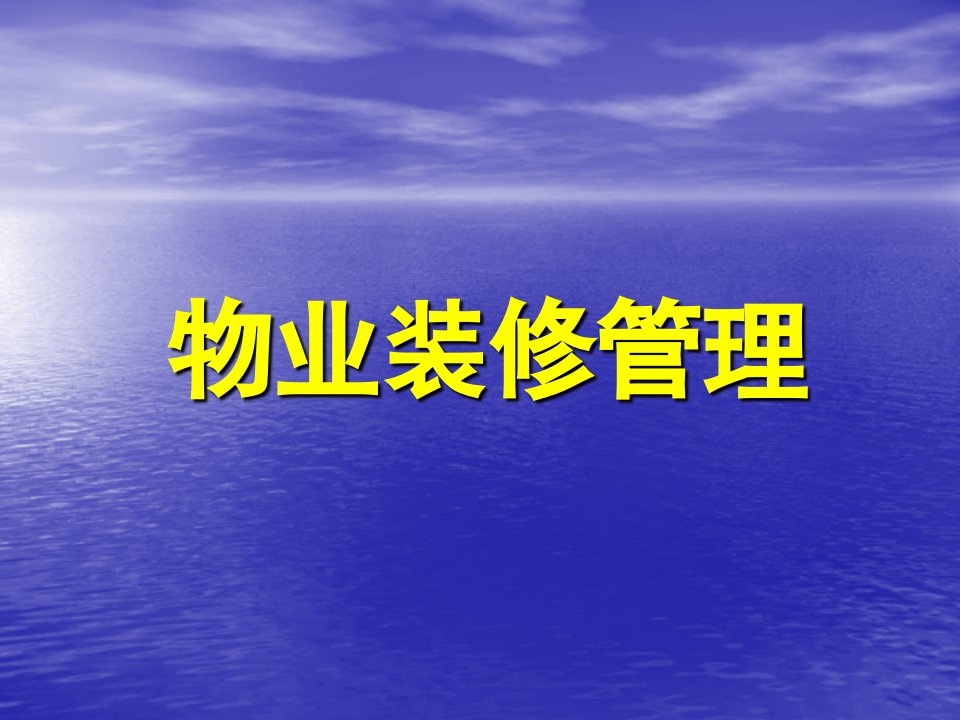 物业装修管理